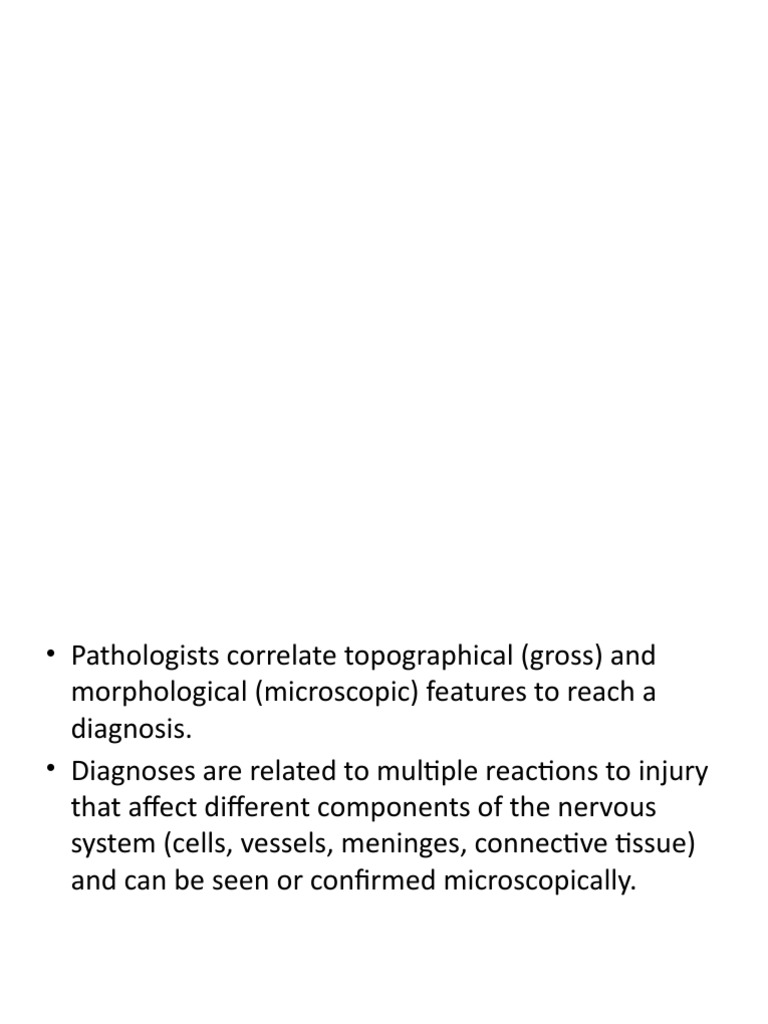 • Pathologists correlate topographical (gross) and morphological (microscopic) features to reach a diagnosis.

• Diagnoses are related to multiple reactions to injury that affect different components of the nervous system (cells, vessels, meninges, connective tissue) and can be seen or confirmed microscopically.